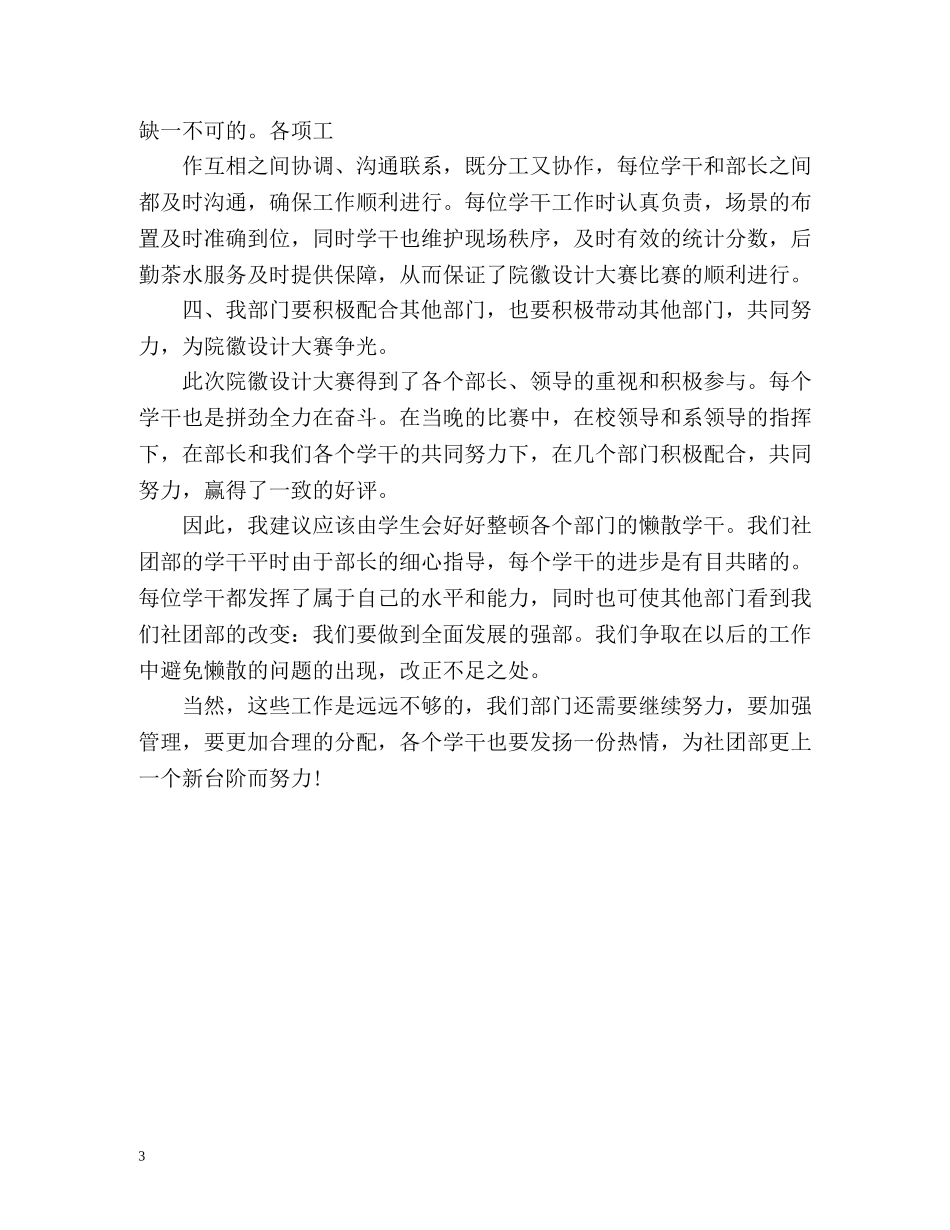 缺一不可的。各项工

作互相之间协调、沟通联系，既分工又协作，每位学干和部长之间都及时沟通，确保工作顺利进行。每位学干工作时认真负责，场景的布置及时准确到位，同时学干也维护现场秩序，及时有效的统计分数，后勤茶水服务及时提供保障，从而保证了院徽设计大赛比赛的顺利进行。

四、我部门要积极配合其他部门，也要积极带动其他部门，共同努力，为院徽设计大赛争光。

此次院徽设计大赛得到了各个部长、领导的重视和积极参与。每个学干也是拼劲全力在奋斗。在当晚的比赛中，在校领导和系领导的指挥下，在部长和我们各个学干的共同努力下，在几个部门积极配合，共同努力，赢得了一致的好评。

因此，我建议应该由学生会好好整顿各个部门的懒散学干。我们社团部的学干平时由于部长的细心指导，每个学干的进步是有目共睹的。每位学干都发挥了属于自己的水平和能力，同时也可使其他部门看到我们社团部的改变：我们要做到全面发展的强部。我们争取在以后的工作中避免懒散的问题的出现，改正不足之处。

当然，这些工作是远远不够的，我们部门还需要继续努力，要加强管理，要更加合理的分配，各个学干也要发扬一份热情，为社团部更上一个新台阶而努力!

3